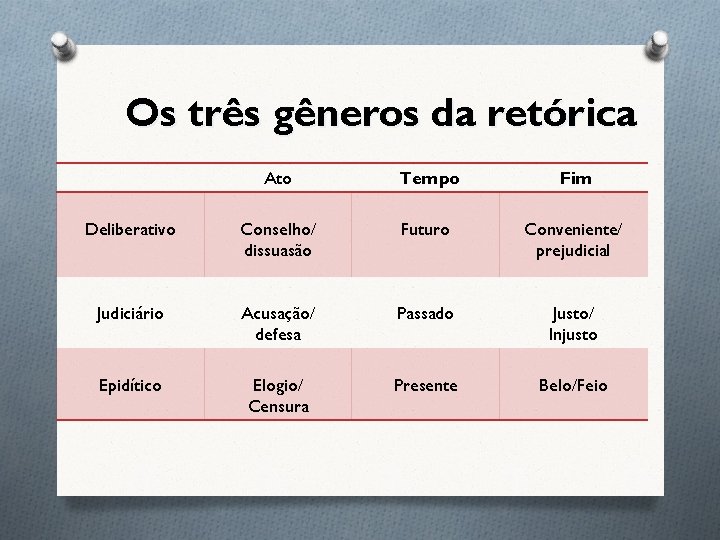 Os três gêneros da retórica

| | Ato | Tempo | Fim |
|---|---|---|---|
| Deliberativo | Conselho/ dissuasão | Futuro | Conveniente/ prejudicial |
| Judiciário | Acusação/ defesa | Passado | Justo/ Injusto |
| Epidítico | Elogio/ Censura | Presente | Belo/Feio |